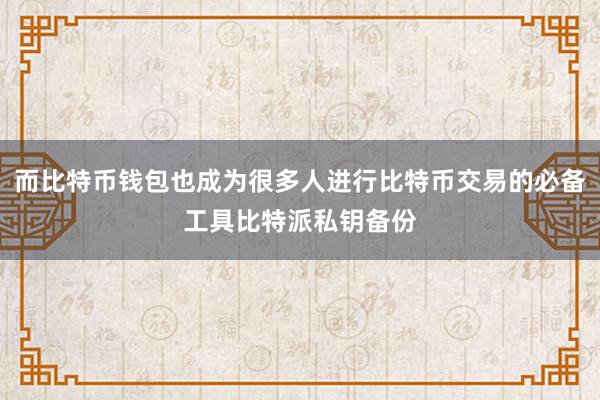 而比特币钱包也成为很多人进行比特币交易的必备工具比特派私钥备份